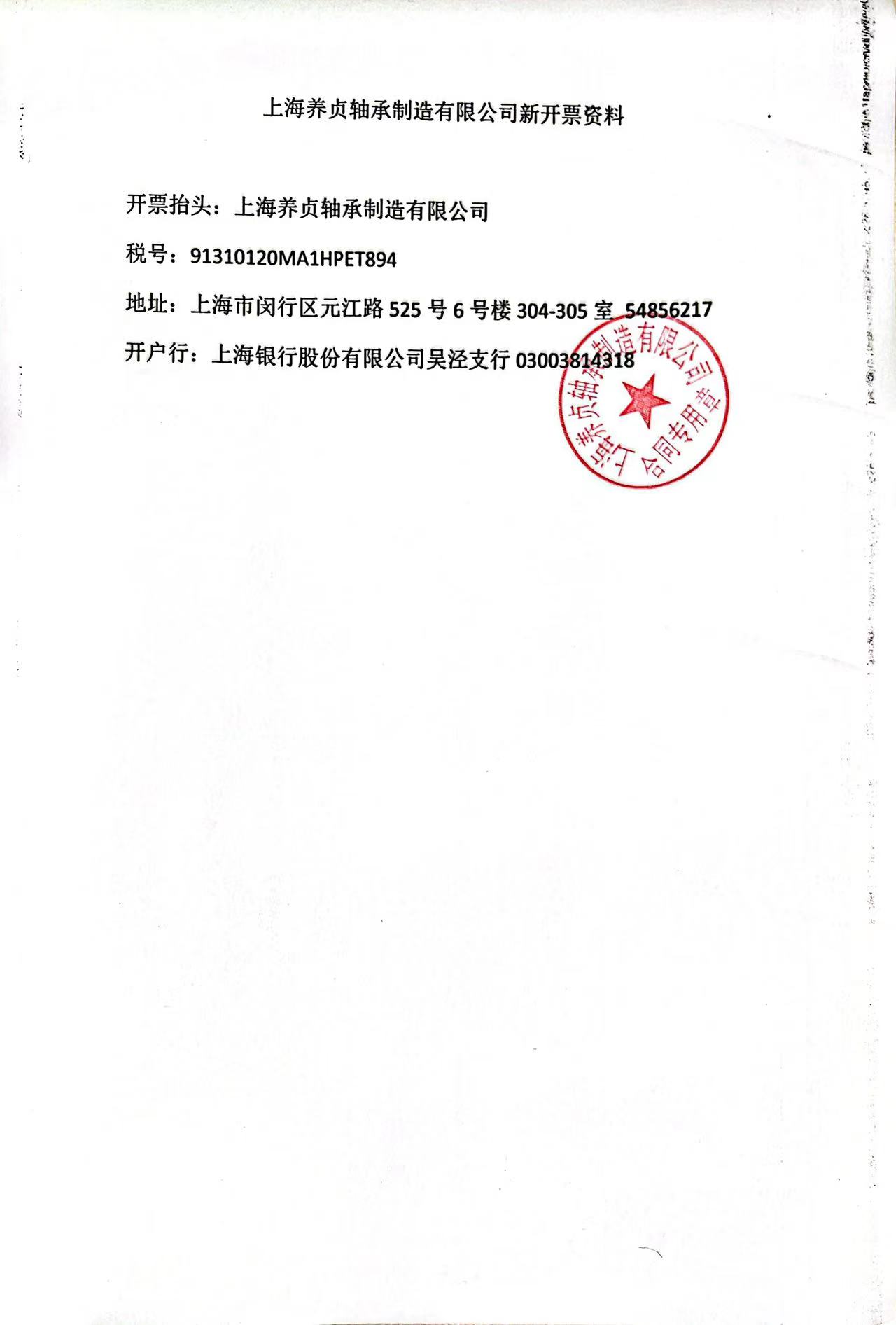 上海养贞轴承制造有限公司新开票资料

开票抬头：上海养贞轴承制造有限公司

税号：91310120MA1HPET894

地址：上海市闵行区元江路 525 号 6 号楼 304-305 室 54856217

开户行：上海银行股份有限公司吴泾支行 03003814318

上海养贞轴承制造有限公司
合同专用章